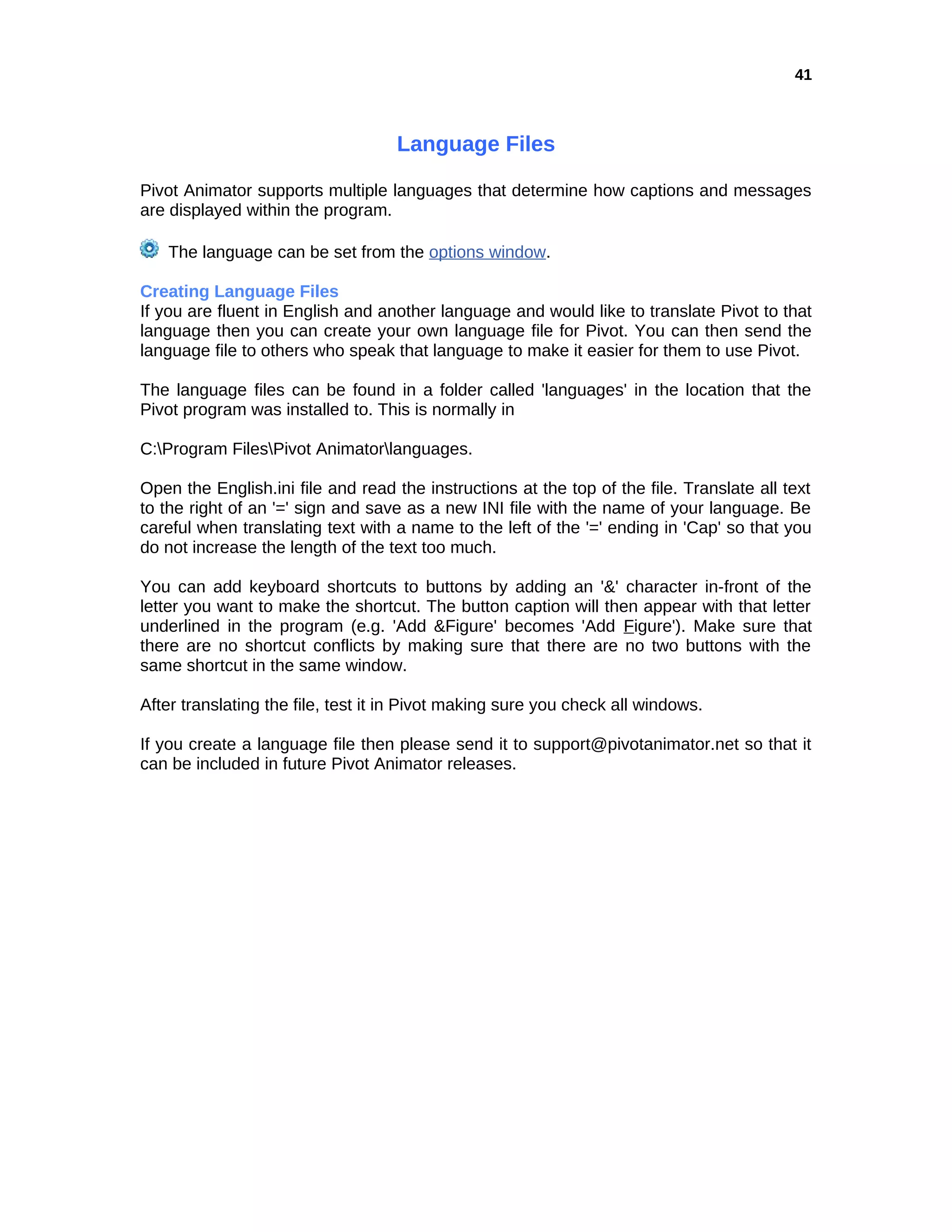 41

Language Files

Pivot Animator supports multiple languages that determine how captions and messages are displayed within the program.

The language can be set from the options window.

Creating Language Files
If you are fluent in English and another language and would like to translate Pivot to that language then you can create your own language file for Pivot. You can then send the language file to others who speak that language to make it easier for them to use Pivot.

The language files can be found in a folder called 'languages' in the location that the Pivot program was installed to. This is normally in

C:\Program Files\Pivot Animator\languages.

Open the English.ini file and read the instructions at the top of the file. Translate all text to the right of an '=' sign and save as a new INI file with the name of your language. Be careful when translating text with a name to the left of the '=' ending in 'Cap' so that you do not increase the length of the text too much.

You can add keyboard shortcuts to buttons by adding an '&' character in-front of the letter you want to make the shortcut. The button caption will then appear with that letter underlined in the program (e.g. 'Add &Figure' becomes 'Add Figure'). Make sure that there are no shortcut conflicts by making sure that there are no two buttons with the same shortcut in the same window.

After translating the file, test it in Pivot making sure you check all windows.

If you create a language file then please send it to support@pivotanimator.net so that it can be included in future Pivot Animator releases.